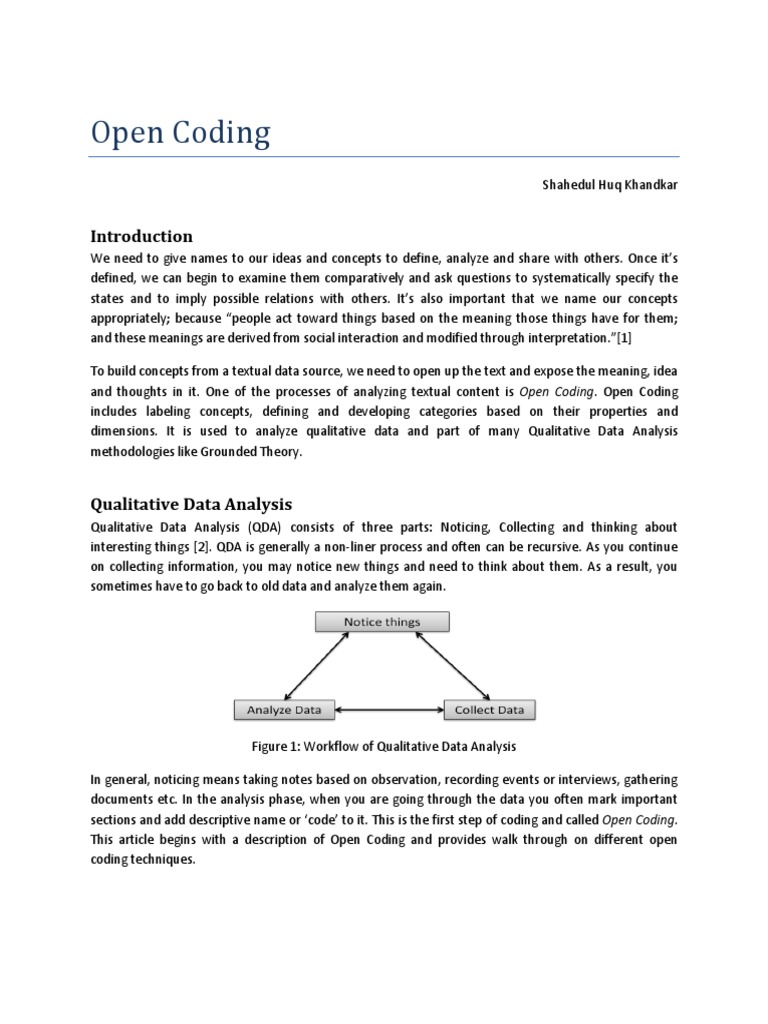 Open Coding

Shahedul Huq Khandkar

Introduction

We need to give names to our ideas and concepts to define, analyze and share with others. Once it's defined, we can begin to examine them comparatively and ask questions to systematically specify the states and to imply possible relations with others. It's also important that we name our concepts appropriately; because "people act toward things based on the meaning those things have for them; and these meanings are derived from social interaction and modified through interpretation."[1]

To build concepts from a textual data source, we need to open up the text and expose the meaning, idea and thoughts in it. One of the processes of analyzing textual content is Open Coding. Open Coding includes labeling concepts, defining and developing categories based on their properties and dimensions. It is used to analyze qualitative data and part of many Qualitative Data Analysis methodologies like Grounded Theory.

Qualitative Data Analysis

Qualitative Data Analysis (QDA) consists of three parts: Noticing, Collecting and thinking about interesting things [2]. QDA is generally a non-liner process and often can be recursive. As you continue on collecting information, you may notice new things and need to think about them. As a result, you sometimes have to go back to old data and analyze them again.

Notice things

Analyze Data

Collect Data

Figure 1: Workflow of Qualitative Data Analysis

In general, noticing means taking notes based on observation, recording events or interviews, gathering documents etc. In the analysis phase, when you are going through the data you often mark important sections and add descriptive name or 'code' to it. This is the first step of coding and called Open Coding. This article begins with a description of Open Coding and provides walk through on different open coding techniques.